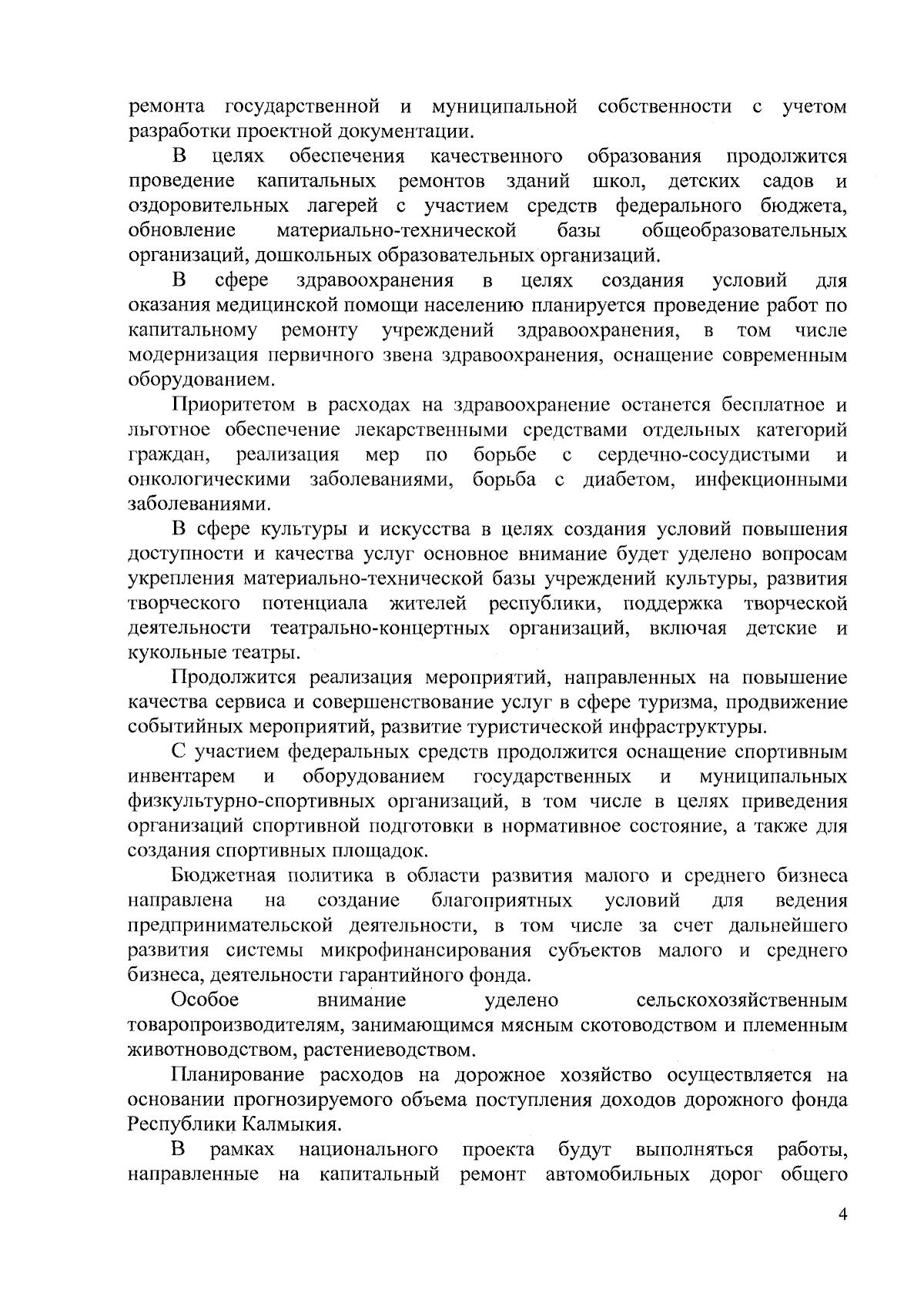 ремонта государственной и муниципальной собственности с учетом разработки проектной документации.

В целях обеспечения качественного образования продолжится проведение капитальных ремонтов зданий школ, детских садов и оздоровительных лагерей с участием средств федерального бюджета, обновление материально-технической базы общеобразовательных организаций, дошкольных образовательных организаций.

В сфере здравоохранения в целях создания условий для оказания медицинской помощи населению планируется проведение работ по капитальному ремонту учреждений здравоохранения, в том числе модернизация первичного звена здравоохранения, оснащение современным оборудованием.

Приоритетом в расходах на здравоохранение останется бесплатное и льготное обеспечение лекарственными средствами отдельных категорий граждан, реализация мер по борьбе с сердечно-сосудистыми и онкологическими заболеваниями, борьба с диабетом, инфекционными заболеваниями.

В сфере культуры и искусства в целях создания условий повышения доступности и качества услуг основное внимание будет уделено вопросам укрепления материально-технической базы учреждений культуры, развития творческого потенциала жителей республики, поддержка творческой деятельности театрально-концертных организаций, включая детские и кукольные театры.

Продолжится реализация мероприятий, направленных на повышение качества сервиса и совершенствование услуг в сфере туризма, продвижение событийных мероприятий, развитие туристической инфраструктуры.

С участием федеральных средств продолжится оснащение спортивным инвентарем и оборудованием государственных и муниципальных физкультурно-спортивных организаций, в том числе в целях приведения организаций спортивной подготовки в нормативное состояние, а также для создания спортивных площадок.

Бюджетная политика в области развития малого и среднего бизнеса направлена на создание благоприятных условий для ведения предпринимательской деятельности, в том числе за счет дальнейшего развития системы микрофинансирования субъектов малого и среднего бизнеса, деятельности гарантийного фонда.

Особое внимание уделено сельскохозяйственным товаропроизводителям, занимающимся мясным скотоводством и племенным животноводством, растениеводством.

Планирование расходов на дорожное хозяйство осуществляется на основании прогнозируемого объема поступления доходов дорожного фонда Республики Калмыкия.

В рамках национального проекта будут выполняться работы, направленные на капитальный ремонт автомобильных дорог общего

4